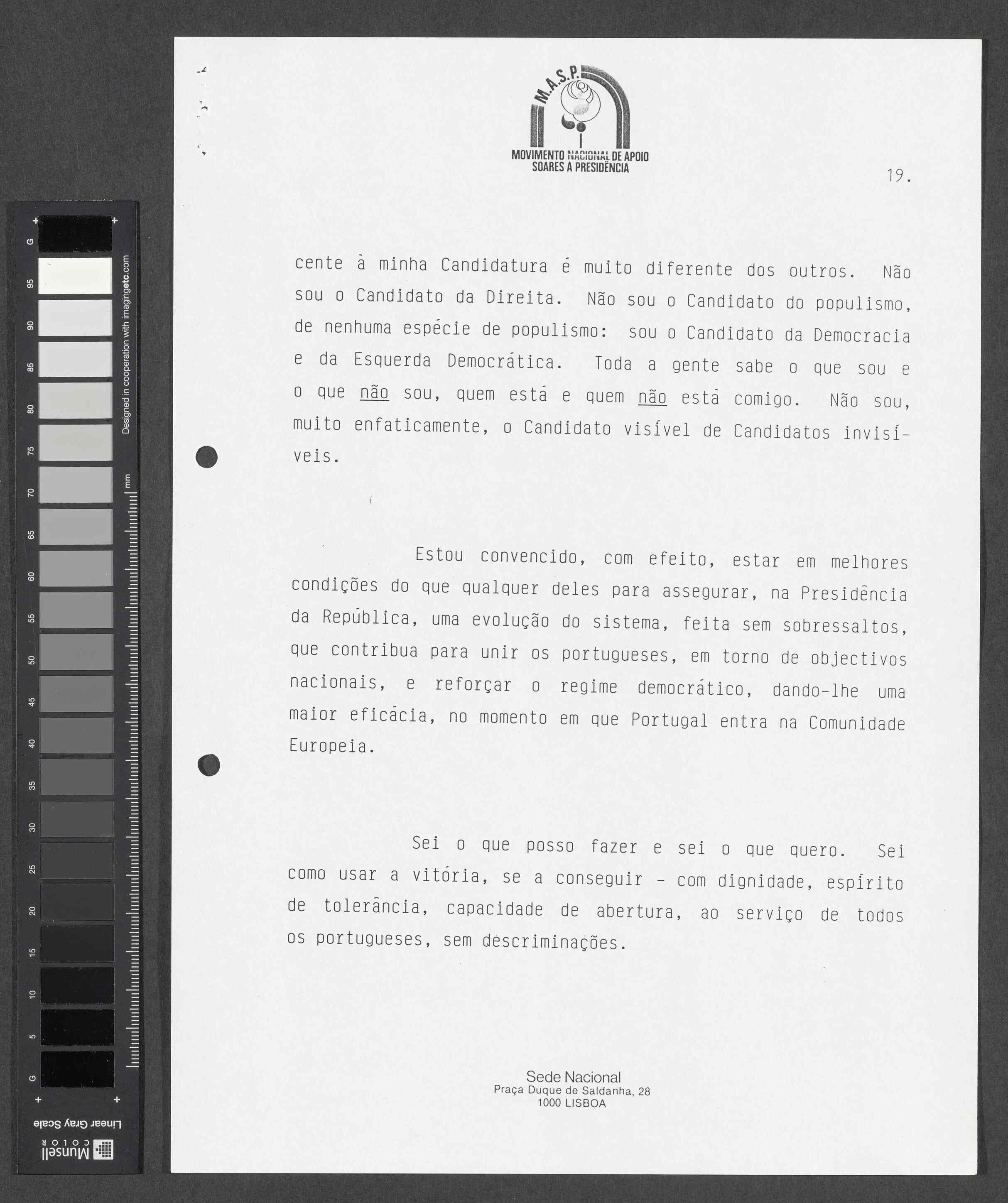 G 95 90 85 80 75 70 65 60 55 50 45 40 35 30 25 20 15 10 5 G

Designed in cooperation with imagingetc.com

mm

Linear Gray Scale

Munsell COLOR

M.A.S.P.

MOVIMENTO NACIONAL DE APOIO SOARES À PRESIDÊNCIA

19.

cente à minha Candidatura é muito diferente dos outros. Não sou o Candidato da Direita. Não sou o Candidato do populismo, de nenhuma espécie de populismo: sou o Candidato da Democracia e da Esquerda Democrática. Toda a gente sabe o que sou e o que não sou, quem está e quem não está comigo. Não sou, muito enfaticamente, o Candidato visível de Candidatos invisíveis.

Estou convencido, com efeito, estar em melhores condições do que qualquer deles para assegurar, na Presidência da República, uma evolução do sistema, feita sem sobressaltos, que contribua para unir os portugueses, em torno de objectivos nacionais, e reforçar o regime democrático, dando-lhe uma maior eficácia, no momento em que Portugal entra na Comunidade Europeia.

Sei o que posso fazer e sei o que quero. Sei como usar a vitória, se a conseguir - com dignidade, espírito de tolerância, capacidade de abertura, ao serviço de todos os portugueses, sem descriminações.

Sede Nacional
Praça Duque de Saldanha, 28
1000 LISBOA